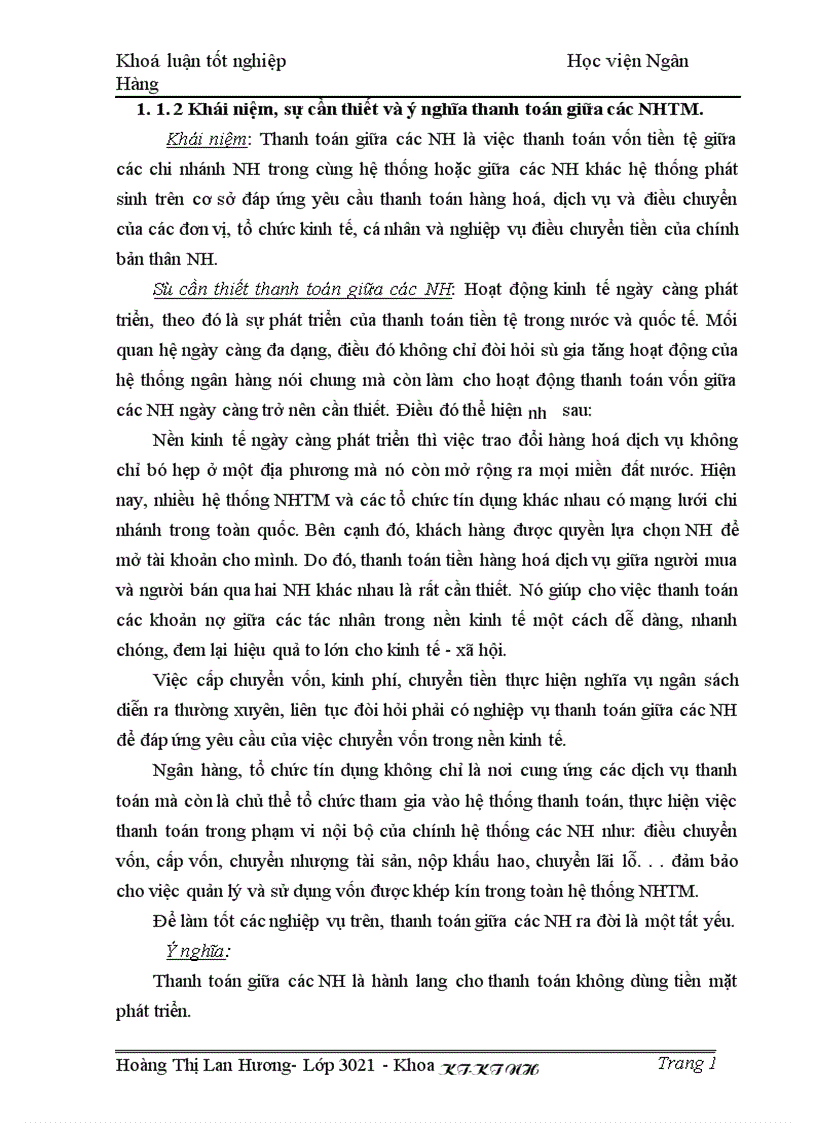 Khoá luận tốt nghiệp Học viện Ngân Hàng

1. 1. 2 Khái niệm, sự cần thiết và ý nghĩa thanh toán giữa các NHTM.

Khái niệm: Thanh toán giữa các NH là việc thanh toán vốn tiền tệ giữa các chi nhánh NH trong cùng hệ thống hoặc giữa các NH khác hệ thống phát sinh trên cơ sở đáp ứng yêu cầu thanh toán hàng hoá, dịch vụ và điều chuyển của các đơn vị, tổ chức kinh tế, cá nhân và nghiệp vụ điều chuyển tiền của chính bản thân NH.

Sù cần thiết thanh toán giữa các NH: Hoạt động kinh tế ngày càng phát triển, theo đó là sự phát triển của thanh toán tiền tệ trong nước và quốc tế. Mối quan hệ ngày càng đa dạng, điều đó không chỉ đòi hỏi sù gia tăng hoạt động của hệ thống ngân hàng nói chung mà còn làm cho hoạt động thanh toán vốn giữa các NH ngày càng trở nên cần thiết. Điều đó thể hiện nh sau:

Nền kinh tế ngày càng phát triển thì việc trao đổi hàng hoá dịch vụ không chỉ bó hẹp ở một địa phương mà nó còn mở rộng ra mọi miền đất nước. Hiện nay, nhiều hệ thống NHTM và các tổ chức tín dụng khác nhau có mạng lưới chi nhánh trong toàn quốc. Bên cạnh đó, khách hàng được quyền lựa chọn NH để mở tài khoản cho mình. Do đó, thanh toán tiền hàng hoá dịch vụ giữa người mua và người bán qua hai NH khác nhau là rất cần thiết. Nó giúp cho việc thanh toán các khoản nợ giữa các tác nhân trong nền kinh tế một cách dễ dàng, nhanh chóng, đem lại hiệu quả to lớn cho kinh tế - xã hội.

Việc cấp chuyển vốn, kinh phí, chuyển tiền thực hiện nghĩa vụ ngân sách diễn ra thường xuyên, liên tục đòi hỏi phải có nghiệp vụ thanh toán giữa các NH để đáp ứng yêu cầu của việc chuyển vốn trong nền kinh tế.

Ngân hàng, tổ chức tín dụng không chỉ là nơi cung ứng các dịch vụ thanh toán mà còn là chủ thể tổ chức tham gia vào hệ thống thanh toán, thực hiện việc thanh toán trong phạm vi nội bộ của chính hệ thống các NH như: điều chuyển vốn, cấp vốn, chuyển nhượng tài sản, nộp khấu hao, chuyển lãi lỗ. . . đảm bảo cho việc quản lý và sử dụng vốn được khép kín trong toàn hệ thống NHTM.

Để làm tốt các nghiệp vụ trên, thanh toán giữa các NH ra đời là một tất yếu.

Ý nghĩa:

Thanh toán giữa các NH là hành lang cho thanh toán không dùng tiền mặt phát triển.

Hoàng Thị Lan Hương- Lớp 3021 - Khoa KT-KTNH Trang 1